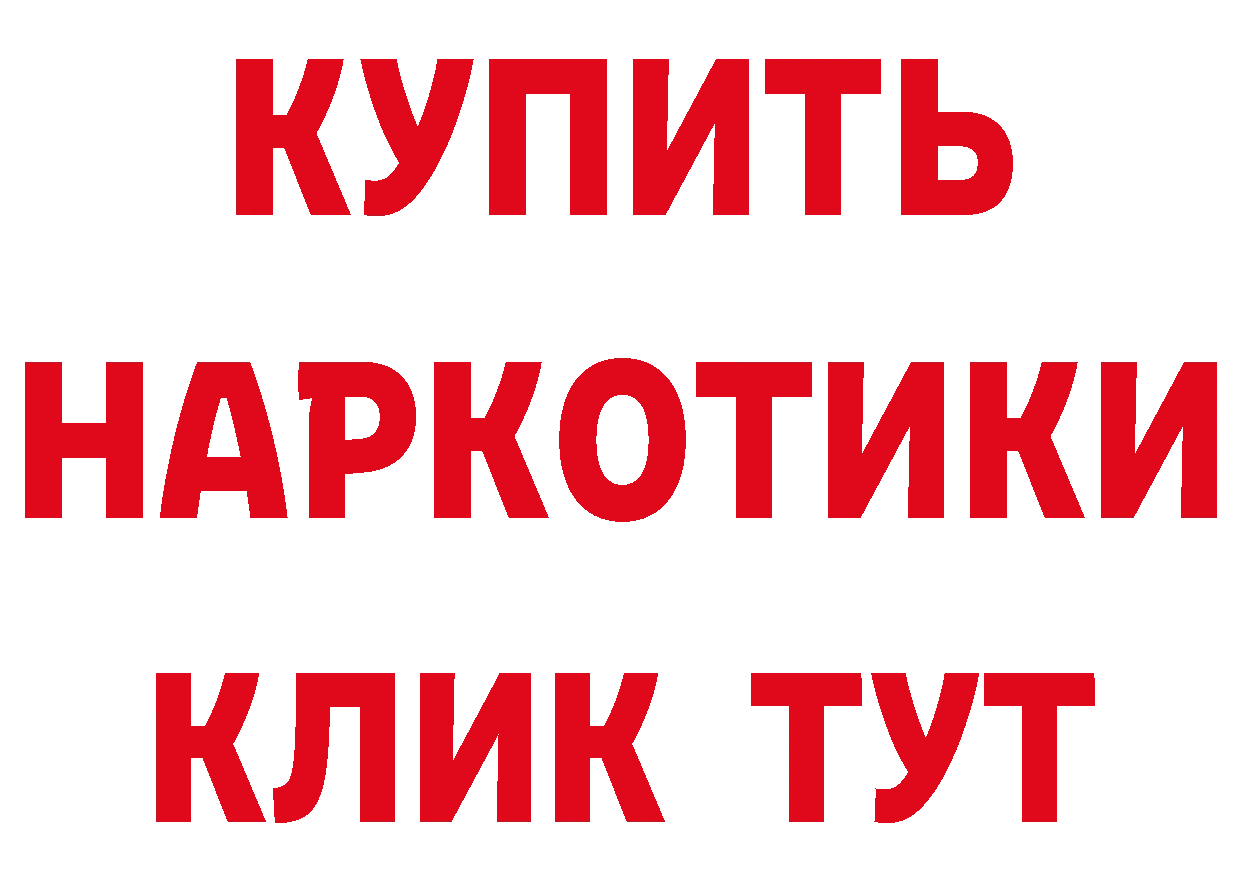 КУПИТЬ
НАРКОТИКИ
КЛИК ТУТ